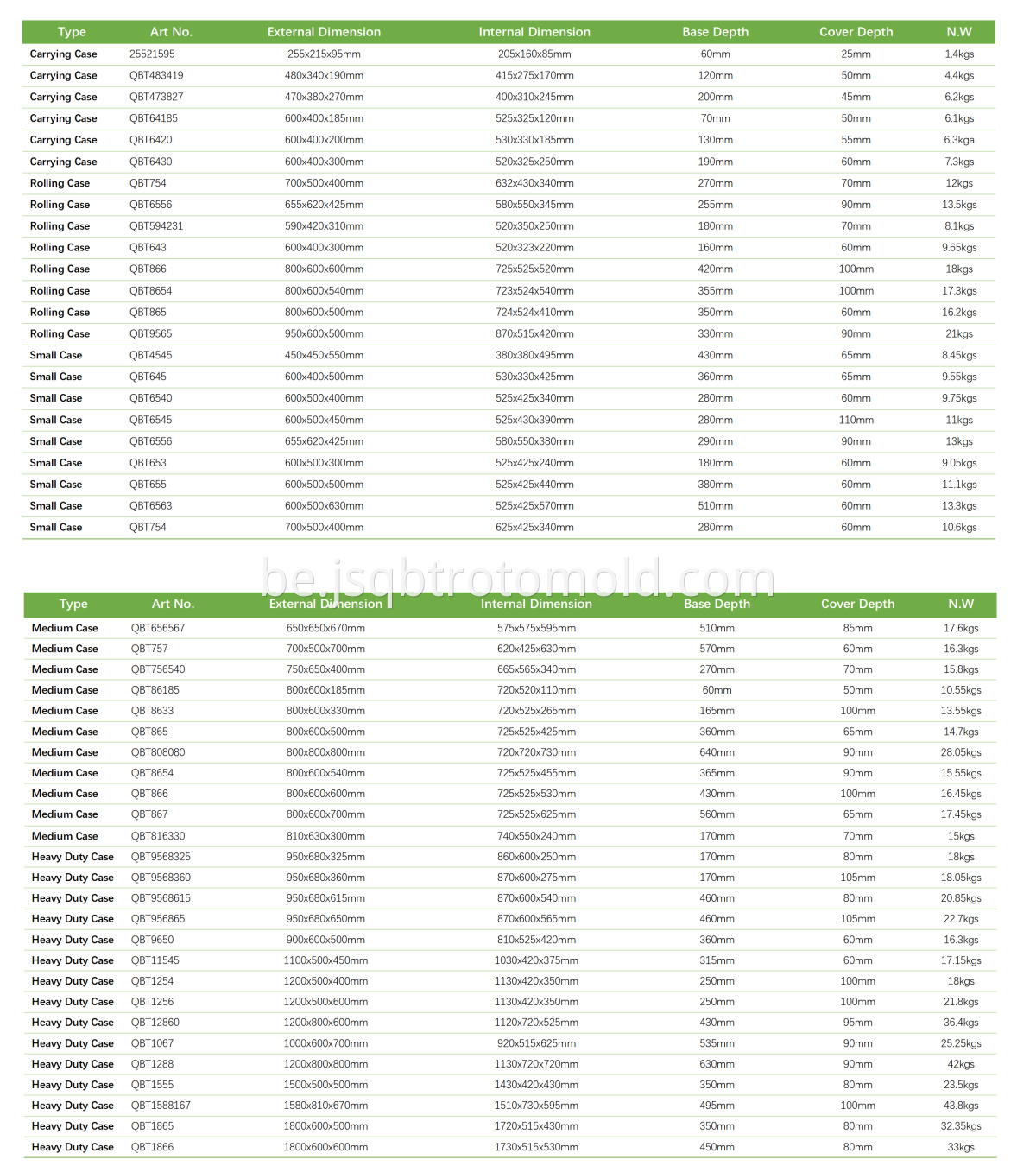 | Type | Art No. | External Dimension | Internal Dimension | Base Depth | Cover Depth | N.W |
|---|---|---|---|---|---|---|
| Carrying Case | 25521595 | 255x215x95mm | 205x160x85mm | 60mm | 25mm | 1.4kgs |
| Carrying Case | QBT483419 | 480x340x190mm | 415x275x170mm | 120mm | 50mm | 4.4kgs |
| Carrying Case | QBT473827 | 470x380x270mm | 400x310x245mm | 200mm | 45mm | 6.2kgs |
| Carrying Case | QBT64185 | 600x400x185mm | 525x325x120mm | 70mm | 50mm | 6.1kgs |
| Carrying Case | QBT6420 | 600x400x200mm | 530x330x185mm | 130mm | 55mm | 6.3kga |
| Carrying Case | QBT6430 | 600x400x300mm | 520x325x250mm | 190mm | 60mm | 7.3kgs |
| Rolling Case | QBT754 | 700x500x400mm | 632x430x340mm | 270mm | 70mm | 12kgs |
| Rolling Case | QBT6556 | 655x620x425mm | 580x550x345mm | 255mm | 90mm | 13.5kgs |
| Rolling Case | QBT594231 | 590x420x310mm | 520x350x250mm | 180mm | 70mm | 8.1kgs |
| Rolling Case | QBT643 | 600x400x300mm | 520x323x220mm | 160mm | 60mm | 9.65kgs |
| Rolling Case | QBT866 | 800x600x600mm | 725x525x520mm | 420mm | 100mm | 18kgs |
| Rolling Case | QBT8654 | 800x600x540mm | 723x524x540mm | 355mm | 100mm | 17.3kgs |
| Rolling Case | QBT865 | 800x600x500mm | 724x524x410mm | 350mm | 60mm | 16.2kgs |
| Rolling Case | QBT9565 | 950x600x500mm | 870x515x420mm | 330mm | 90mm | 21kgs |
| Small Case | QBT4545 | 450x450x550mm | 380x380x495mm | 430mm | 65mm | 8.45kgs |
| Small Case | QBT645 | 600x400x500mm | 530x330x425mm | 360mm | 65mm | 9.55kgs |
| Small Case | QBT6540 | 600x500x400mm | 525x425x340mm | 280mm | 60mm | 9.75kgs |
| Small Case | QBT6545 | 600x500x450mm | 525x430x390mm | 280mm | 110mm | 11kgs |
| Small Case | QBT6556 | 655x620x425mm | 580x550x380mm | 290mm | 90mm | 13kgs |
| Small Case | QBT653 | 600x500x300mm | 525x425x240mm | 180mm | 60mm | 9.05kgs |
| Small Case | QBT655 | 600x500x500mm | 525x425x440mm | 380mm | 60mm | 11.1kgs |
| Small Case | QBT6563 | 600x500x630mm | 525x425x570mm | 510mm | 60mm | 13.3kgs |
| Small Case | QBT754 | 700x500x400mm | 625x425x340mm | 280mm | 60mm | 10.6kgs |

be.jsqbtrotomold.com

| Type | Art No. | External Dimension | Internal Dimension | Base Depth | Cover Depth | N.W |
|---|---|---|---|---|---|---|
| Medium Case | QBT656567 | 650x650x670mm | 575x575x595mm | 510mm | 85mm | 17.6kgs |
| Medium Case | QBT757 | 700x500x700mm | 620x425x630mm | 570mm | 60mm | 16.3kgs |
| Medium Case | QBT756540 | 750x650x400mm | 665x565x340mm | 270mm | 70mm | 15.8kgs |
| Medium Case | QBT86185 | 800x600x185mm | 720x520x110mm | 60mm | 50mm | 10.55kgs |
| Medium Case | QBT8633 | 800x600x330mm | 720x525x265mm | 165mm | 100mm | 13.55kgs |
| Medium Case | QBT865 | 800x600x500mm | 725x525x425mm | 360mm | 65mm | 14.7kgs |
| Medium Case | QBT808080 | 800x800x800mm | 720x720x730mm | 640mm | 90mm | 28.05kgs |
| Medium Case | QBT8654 | 800x600x540mm | 725x525x455mm | 365mm | 90mm | 15.55kgs |
| Medium Case | QBT866 | 800x600x600mm | 725x525x530mm | 430mm | 100mm | 16.45kgs |
| Medium Case | QBT867 | 800x600x700mm | 725x525x625mm | 560mm | 65mm | 17.45kgs |
| Medium Case | QBT816330 | 810x630x300mm | 740x550x240mm | 170mm | 70mm | 15kgs |
| Heavy Duty Case | QBT9568325 | 950x680x325mm | 860x600x250mm | 170mm | 80mm | 18kgs |
| Heavy Duty Case | QBT9568360 | 950x680x360mm | 870x600x275mm | 170mm | 105mm | 18.05kgs |
| Heavy Duty Case | QBT9568615 | 950x680x615mm | 870x600x540mm | 460mm | 80mm | 20.85kgs |
| Heavy Duty Case | QBT956865 | 950x680x650mm | 870x600x565mm | 460mm | 105mm | 22.7kgs |
| Heavy Duty Case | QBT9650 | 900x600x500mm | 810x525x420mm | 360mm | 60mm | 16.3kgs |
| Heavy Duty Case | QBT11545 | 1100x500x450mm | 1030x420x375mm | 315mm | 60mm | 17.15kgs |
| Heavy Duty Case | QBT1254 | 1200x500x400mm | 1130x420x350mm | 250mm | 100mm | 18kgs |
| Heavy Duty Case | QBT1256 | 1200x500x600mm | 1130x420x350mm | 250mm | 100mm | 21.8kgs |
| Heavy Duty Case | QBT12860 | 1200x800x600mm | 1120x720x525mm | 430mm | 95mm | 36.4kgs |
| Heavy Duty Case | QBT1067 | 1000x600x700mm | 920x515x625mm | 535mm | 90mm | 25.25kgs |
| Heavy Duty Case | QBT1288 | 1200x800x800mm | 1130x720x720mm | 630mm | 90mm | 42kgs |
| Heavy Duty Case | QBT1555 | 1500x500x500mm | 1430x420x430mm | 350mm | 80mm | 23.5kgs |
| Heavy Duty Case | QBT1588167 | 1580x810x670mm | 1510x730x595mm | 495mm | 100mm | 43.8kgs |
| Heavy Duty Case | QBT1865 | 1800x600x500mm | 1720x515x430mm | 350mm | 80mm | 32.35kgs |
| Heavy Duty Case | QBT1866 | 1800x600x600mm | 1730x515x530mm | 450mm | 80mm | 33kgs |